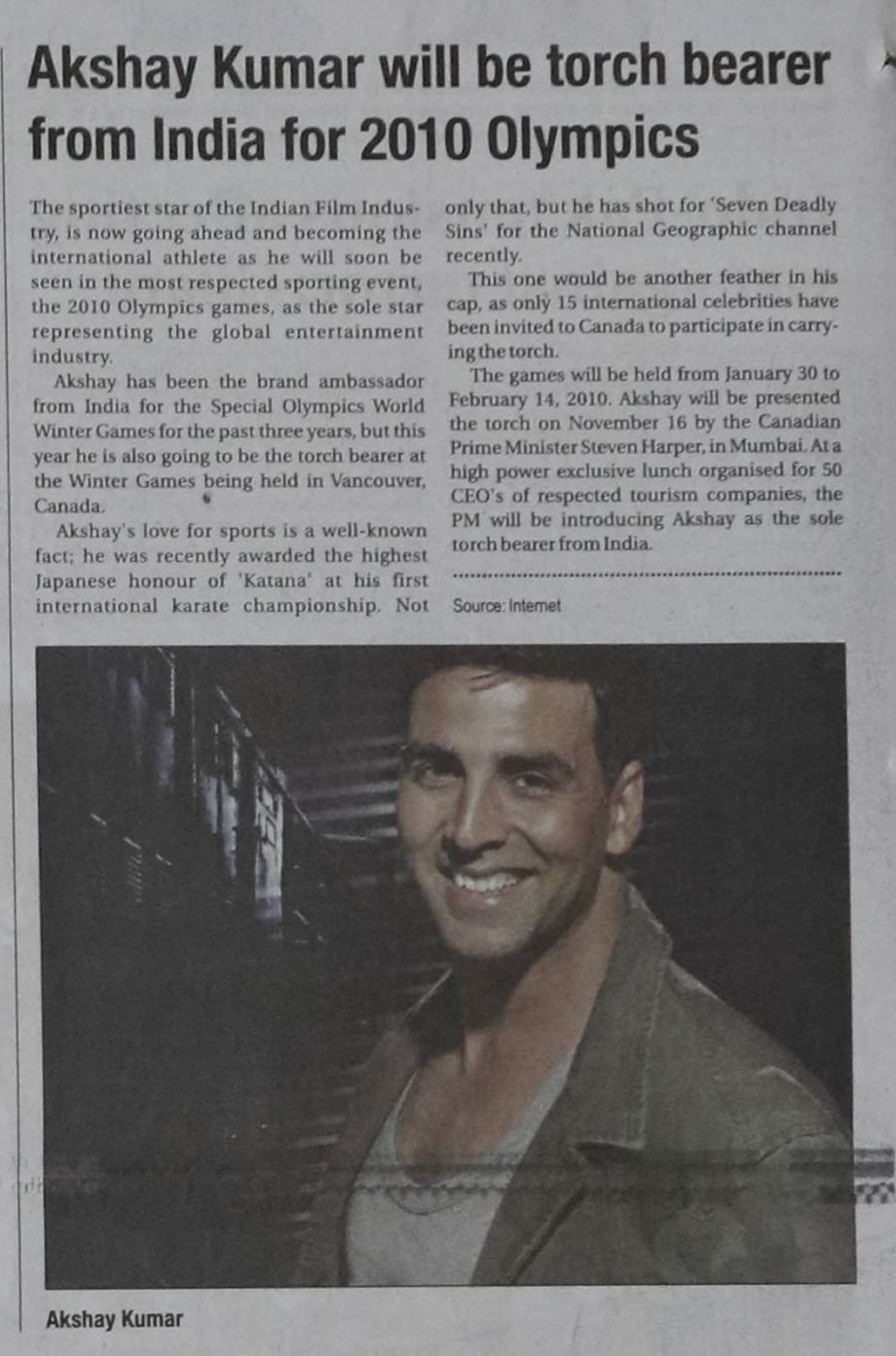 Akshay Kumar will be torch bearer from India for 2010 Olympics

The sportiest star of the Indian Film Industry, is now going ahead and becoming the international athlete as he will soon be seen in the most respected sporting event, the 2010 Olympics games, as the sole star representing the global entertainment industry.

Akshay has been the brand ambassador from India for the Special Olympics World Winter Games for the past three years, but this year he is also going to be the torch bearer at the Winter Games being held in Vancouver, Canada.

Akshay's love for sports is a well-known fact; he was recently awarded the highest Japanese honour of 'Katana' at his first international karate championship. Not only that, but he has shot for 'Seven Deadly Sins' for the National Geographic channel recently.

This one would be another feather in his cap, as only 15 international celebrities have been invited to Canada to participate in carrying the torch.

The games will be held from January 30 to February 14, 2010. Akshay will be presented the torch on November 16 by the Canadian Prime Minister Steven Harper, in Mumbai. At a high power exclusive lunch organised for 50 CEO's of respected tourism companies, the PM will be introducing Akshay as the sole torch bearer from India.

Source: Internet

Akshay Kumar